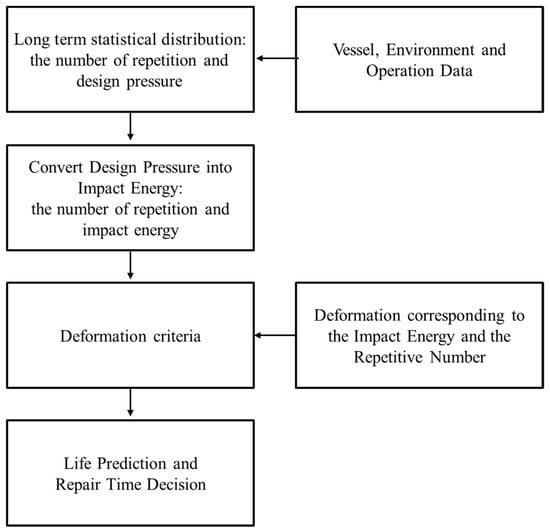 Long term statistical distribution: the number of repetition and design pressure

Vessel, Environment and Operation Data

Convert Design Pressure into Impact Energy: the number of repetition and impact energy

Deformation criteria

Deformation corresponding to the Impact Energy and the Repetitive Number

Life Prediction and Repair Time Decision